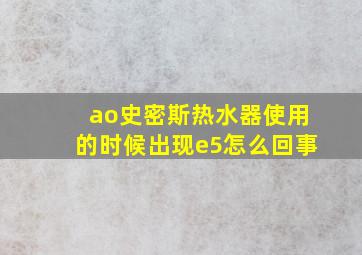 ao史密斯热水器使用的时候出现e5怎么回事